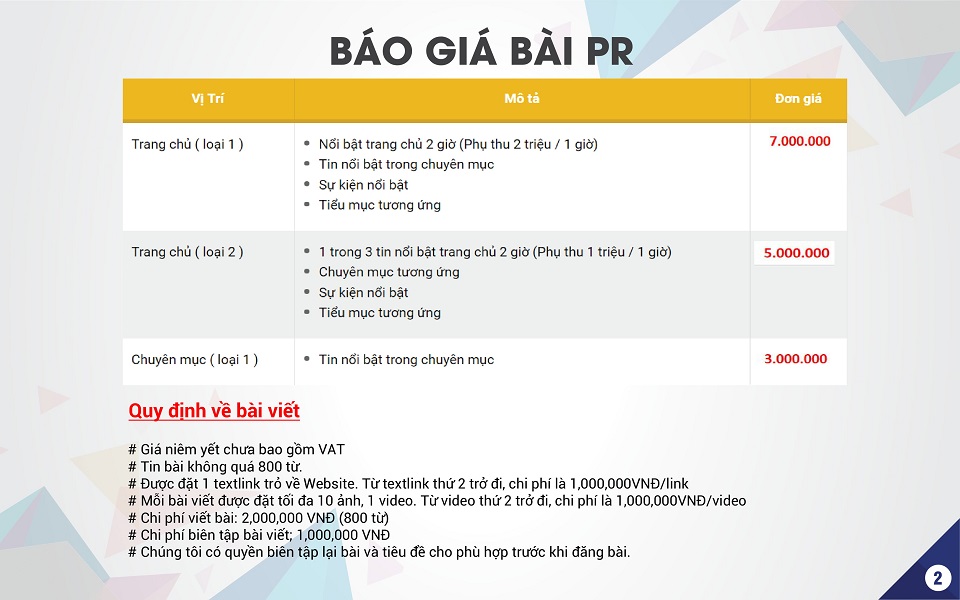 BÁO GIÁ BÀI PR

| Vị Trí | Mô tả | Đơn giá |
|---|---|---|
| Trang chủ ( loại 1 ) | • Nổi bật trang chủ 2 giờ (Phụ thu 2 triệu / 1 giờ) • Tin nổi bật trong chuyên mục • Sự kiện nổi bật • Tiểu mục tương ứng | 7.000.000 |
| Trang chủ ( loại 2 ) | • 1 trong 3 tin nổi bật trang chủ 2 giờ (Phụ thu 1 triệu / 1 giờ) • Chuyên mục tương ứng • Sự kiện nổi bật • Tiểu mục tương ứng | 5.000.000 |
| Chuyên mục ( loại 1 ) | • Tin nổi bật trong chuyên mục | 3.000.000 |

Quy định về bài viết

# Giá niêm yết chưa bao gồm VAT
# Tin bài không quá 800 từ.
# Được đặt 1 textlink trỏ về Website. Từ textlink thứ 2 trở đi, chi phí là 1,000,000VNĐ/link
# Mỗi bài viết được đặt tối đa 10 ảnh, 1 video. Từ video thứ 2 trở đi, chi phí là 1,000,000VNĐ/video
# Chi phí viết bài: 2,000,000 VNĐ (800 từ)
# Chi phí biên tập bài viết; 1,000,000 VNĐ
# Chúng tôi có quyền biên tập lại bài và tiêu đề cho phù hợp trước khi đăng bài.

2